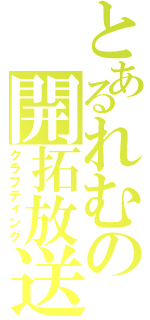 とあるれむの開拓放送
クラフティング